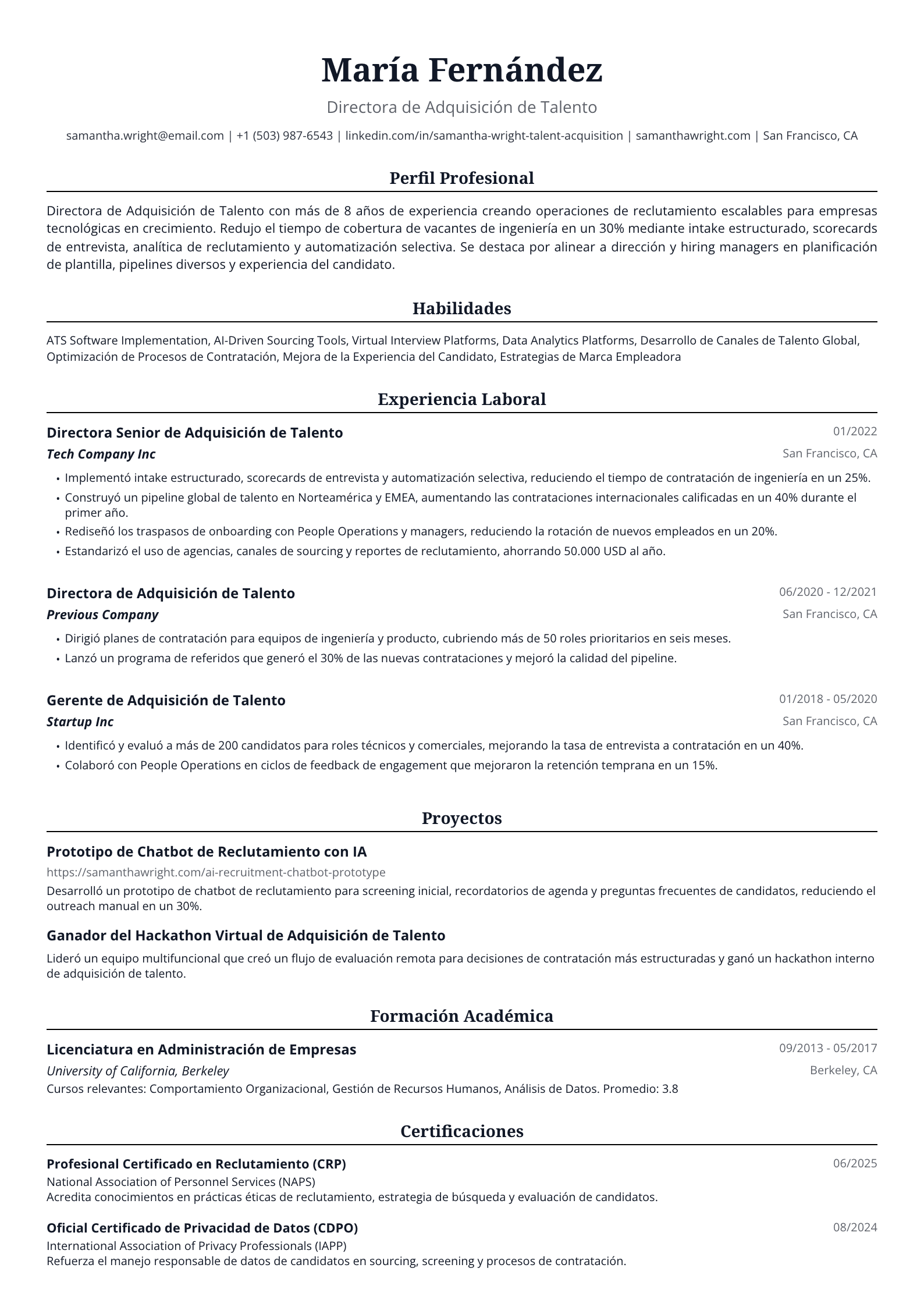 María Fernández

Directora de Adquisición de Talento

samantha.wright@email.com | +1 (503) 987-6543 | linkedin.com/in/samantha-wright-talent-acquisition | samanthawright.com | San Francisco, CA

Perfil Profesional

Directora de Adquisición de Talento con más de 8 años de experiencia creando operaciones de reclutamiento escalables para empresas tecnológicas en crecimiento. Redujo el tiempo de cobertura de vacantes de ingeniería en un 30% mediante intake estructurado, scorecards de entrevista, analítica de reclutamiento y automatización selectiva. Se destaca por alinear a dirección y hiring managers en planificación de plantilla, pipelines diversos y experiencia del candidato.

Habilidades

ATS Software Implementation, AI-Driven Sourcing Tools, Virtual Interview Platforms, Data Analytics Platforms, Desarrollo de Canales de Talento Global, Optimización de Procesos de Contratación, Mejora de la Experiencia del Candidato, Estrategias de Marca Empleadora

Experiencia Laboral

Directora Senior de Adquisición de Talento
01/2022
Tech Company Inc
San Francisco, CA

• Implementó intake estructurado, scorecards de entrevista y automatización selectiva, reduciendo el tiempo de contratación de ingeniería en un 25%.
• Construyó un pipeline global de talento en Norteamérica y EMEA, aumentando las contrataciones internacionales calificadas en un 40% durante el primer año.
• Rediseñó los traspasos de onboarding con People Operations y managers, reduciendo la rotación de nuevos empleados en un 20%.
• Estandarizó el uso de agencias, canales de sourcing y reportes de reclutamiento, ahorrando 50.000 USD al año.

Directora de Adquisición de Talento
06/2020 - 12/2021
Previous Company
San Francisco, CA

• Dirigió planes de contratación para equipos de ingeniería y producto, cubriendo más de 50 roles prioritarios en seis meses.
• Lanzó un programa de referidos que generó el 30% de las nuevas contrataciones y mejoró la calidad del pipeline.

Gerente de Adquisición de Talento
01/2018 - 05/2020
Startup Inc
San Francisco, CA

• Identificó y evaluó a más de 200 candidatos para roles técnicos y comerciales, mejorando la tasa de entrevista a contratación en un 40%.
• Colaboró con People Operations en ciclos de feedback de engagement que mejoraron la retención temprana en un 15%.

Proyectos

Prototipo de Chatbot de Reclutamiento con IA
https://samanthawright.com/ai-recruitment-chatbot-prototype
Desarrolló un prototipo de chatbot de reclutamiento para screening inicial, recordatorios de agenda y preguntas frecuentes de candidatos, reduciendo el outreach manual en un 30%.

Ganador del Hackathon Virtual de Adquisición de Talento
Lideró un equipo multifuncional que creó un flujo de evaluación remota para decisiones de contratación más estructuradas y ganó un hackathon interno de adquisición de talento.

Formación Académica

Licenciatura en Administración de Empresas
09/2013 - 05/2017
University of California, Berkeley
Berkeley, CA
Cursos relevantes: Comportamiento Organizacional, Gestión de Recursos Humanos, Análisis de Datos. Promedio: 3.8

Certificaciones

Profesional Certificado en Reclutamiento (CRP)
06/2025
National Association of Personnel Services (NAPS)
Acredita conocimientos en prácticas éticas de reclutamiento, estrategia de búsqueda y evaluación de candidatos.

Oficial Certificado de Privacidad de Datos (CDPO)
08/2024
International Association of Privacy Professionals (IAPP)
Refuerza el manejo responsable de datos de candidatos en sourcing, screening y procesos de contratación.